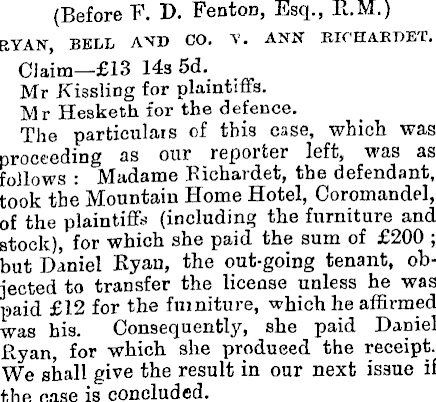 (Before F. D. Fenton, Esq., R.M.)

RYAN, BELL AND CO. V. ANN RICHARDET.

Claim—£13 14s 5d.

Mr Kissling for plaintiffs.

Mr Hesketh for the defence.

The particulars of this case, which was proceeding as our reporter left, was as follows: Madame Richardet, the defendant, took the Mountain Home Hotel, Coromandel, of the plaintiffs (including the furniture and stock), for which she paid the sum of £200; but Daniel Ryan, the out-going tenant, objected to transfer the license unless he was paid £12 for the furniture, which he affirmed was his. Consequently, she paid Daniel Ryan, for which she produced the receipt. We shall give the result in our next issue if the case is concluded.